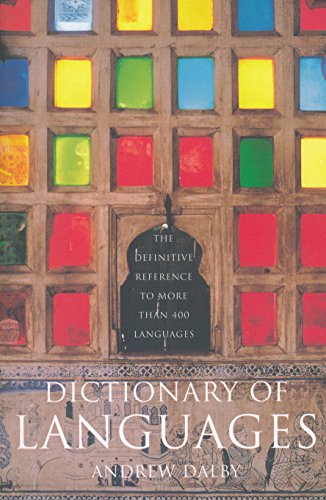 THE DEFINITIVE REFERENCE TO MORE THAN 400 LANGUAGES

DICTIONARY OF LANGUAGES

ANDREW DALBY